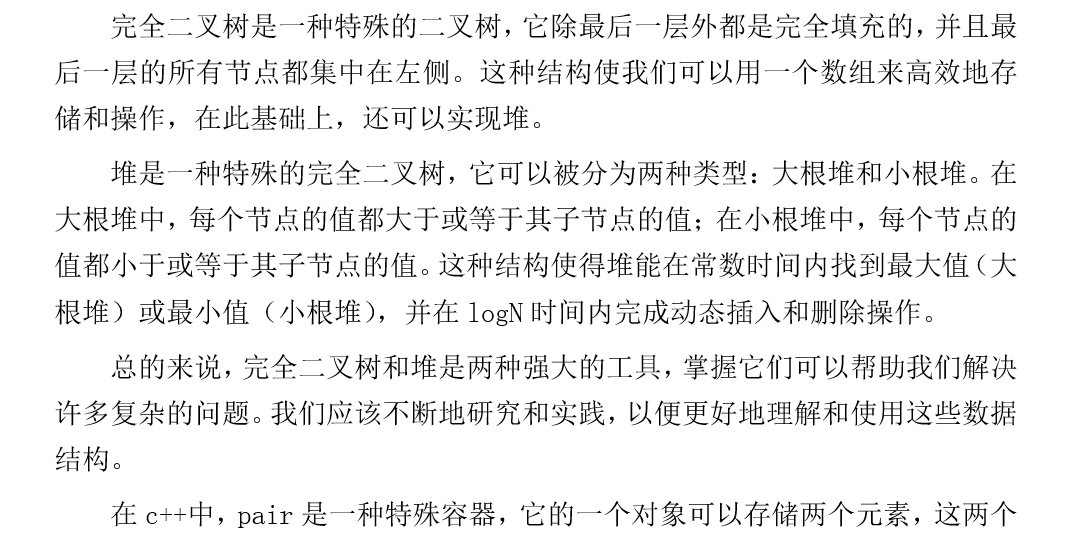 完全二叉树是一种特殊的二叉树，它除最后一层外都是完全填充的，并且最后一层的所有节点都集中在左侧。这种结构使我们可以用一个数组来高效地存储和操作，在此基础上，还可以实现堆。

堆是一种特殊的完全二叉树，它可以被分为两种类型：大根堆和小根堆。在大根堆中，每个节点的值都大于或等于其子节点的值；在小根堆中，每个节点的值都小于或等于其子节点的值。这种结构使得堆能在常数时间内找到最大值（大根堆）或最小值（小根堆），并在logN时间内完成动态插入和删除操作。

总的来说，完全二叉树和堆是两种强大的工具，掌握它们可以帮助我们解决许多复杂的问题。我们应该不断地研究和实践，以便更好地理解和使用这些数据结构。

在c++中，pair是一种特殊容器，它的一个对象可以存储两个元素，这两个